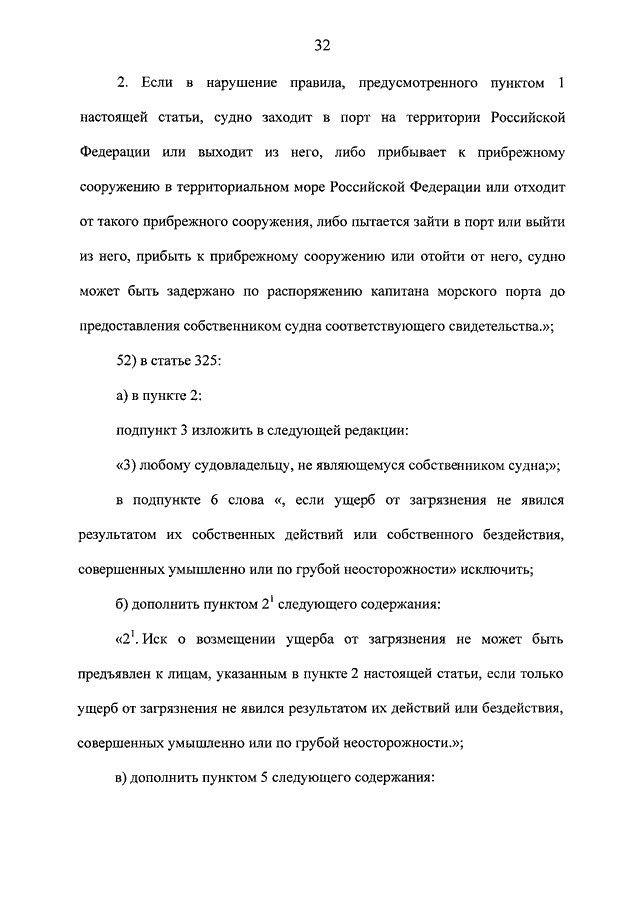 32

2. Если в нарушение правила, предусмотренного пунктом 1 настоящей статьи, судно заходит в порт на территории Российской Федерации или выходит из него, либо прибывает к прибрежному сооружению в территориальном море Российской Федерации или отходит от такого прибрежного сооружения, либо пытается зайти в порт или выйти из него, прибыть к прибрежному сооружению или отойти от него, судно может быть задержано по распоряжению капитана морского порта до предоставления собственником судна соответствующего свидетельства.»;

52) в статье 325:

а) в пункте 2:

подпункт 3 изложить в следующей редакции:

«3) любому судовладельцу, не являющемуся собственником судна;»;

в подпункте 6 слова «, если ущерб от загрязнения не явился результатом их собственных действий или собственного бездействия, совершенных умышленно или по грубой неосторожности» исключить;

б) дополнить пунктом $2^1$ следующего содержания:

«$2^1$. Иск о возмещении ущерба от загрязнения не может быть предъявлен к лицам, указанным в пункте 2 настоящей статьи, если только ущерб от загрязнения не явился результатом их действий или бездействия, совершенных умышленно или по грубой неосторожности.»;

в) дополнить пунктом 5 следующего содержания: